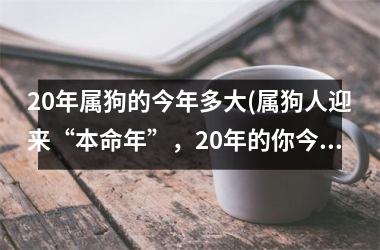 20年属狗的今年多大(属狗人迎来“本命年”，20年的你今...